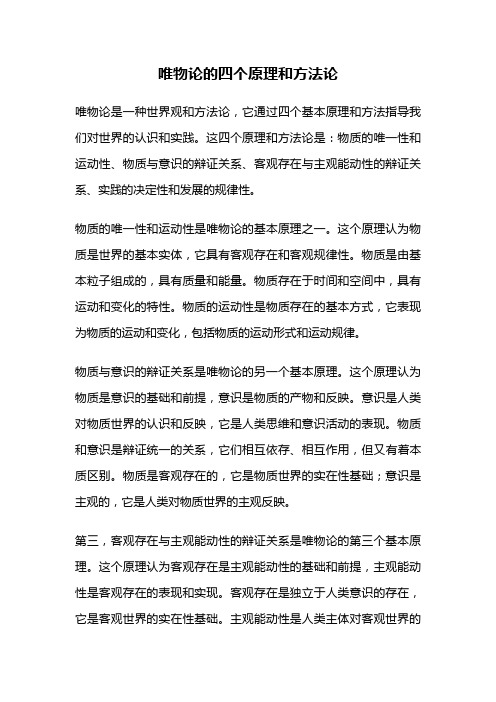 唯物论的四个原理和方法论

唯物论是一种世界观和方法论，它通过四个基本原理和方法指导我们对世界的认识和实践。这四个原理和方法论是：物质的唯一性和运动性、物质与意识的辩证关系、客观存在与主观能动性的辩证关系、实践的决定性和发展的规律性。

物质的唯一性和运动性是唯物论的基本原理之一。这个原理认为物质是世界的基本实体，它具有客观存在和客观规律性。物质是由基本粒子组成的，具有质量和能量。物质存在于时间和空间中，具有运动和变化的特性。物质的运动性是物质存在的基本方式，它表现为物质的运动和变化，包括物质的运动形式和运动规律。

物质与意识的辩证关系是唯物论的另一个基本原理。这个原理认为物质是意识的基础和前提，意识是物质的产物和反映。意识是人类对物质世界的认识和反映，它是人类思维和意识活动的表现。物质和意识是辩证统一的关系，它们相互依存、相互作用，但又有着本质区别。物质是客观存在的，它是物质世界的实在性基础；意识是主观的，它是人类对物质世界的主观反映。

第三，客观存在与主观能动性的辩证关系是唯物论的第三个基本原理。这个原理认为客观存在是主观能动性的基础和前提，主观能动性是客观存在的表现和实现。客观存在是独立于人类意识的存在，它是客观世界的实在性基础。主观能动性是人类主体对客观世界的